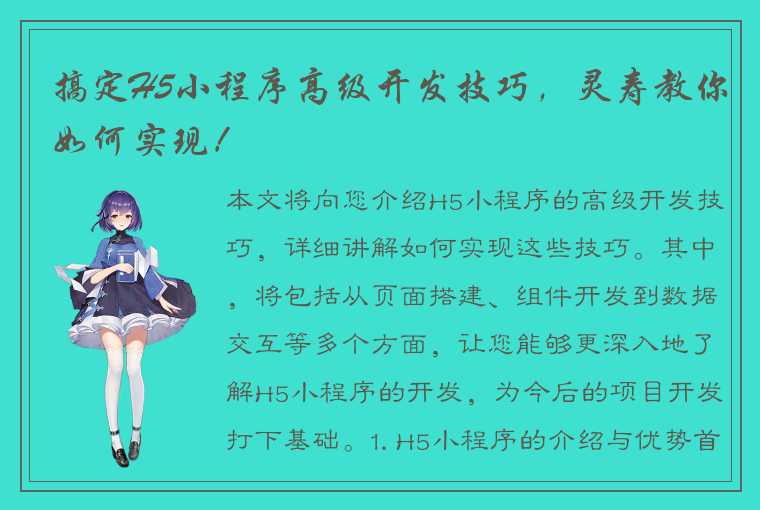 搞定H5小程序高级开发技巧，灵寿教你如何实现！

本文将向您介绍H5小程序的高级开发技巧，详细讲解如何实现这些技巧。其中，将包括从页面搭建、组件开发到数据交互等多个方面，让您能够更深入地了解H5小程序的开发，为今后的项目开发打下基础。1. H5小程序的介绍与优势首